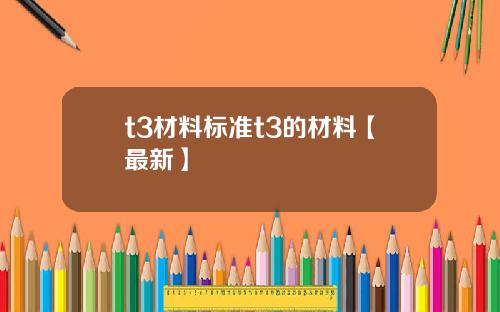 t3材料标准t3的材料【最新】